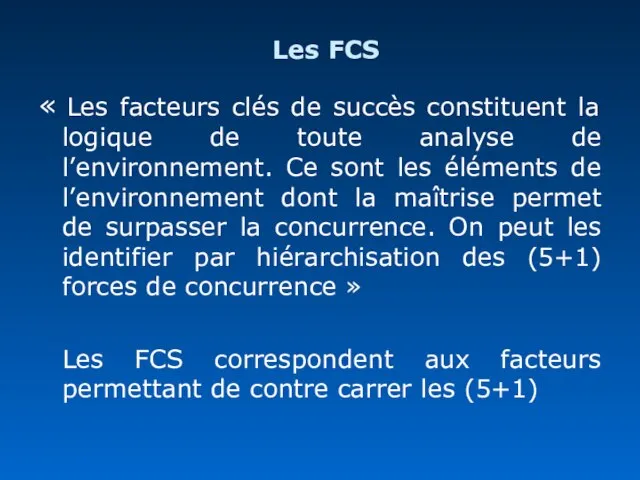 Les FCS

« Les facteurs clés de succès constituent la logique de toute analyse de l’environnement. Ce sont les éléments de l’environnement dont la maîtrise permet de surpasser la concurrence. On peut les identifier par hiérarchisation des (5+1) forces de concurrence »

Les FCS correspondent aux facteurs permettant de contre carrer les (5+1)